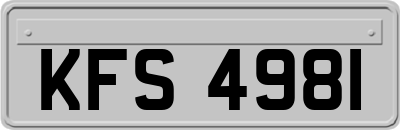 KFS 4981